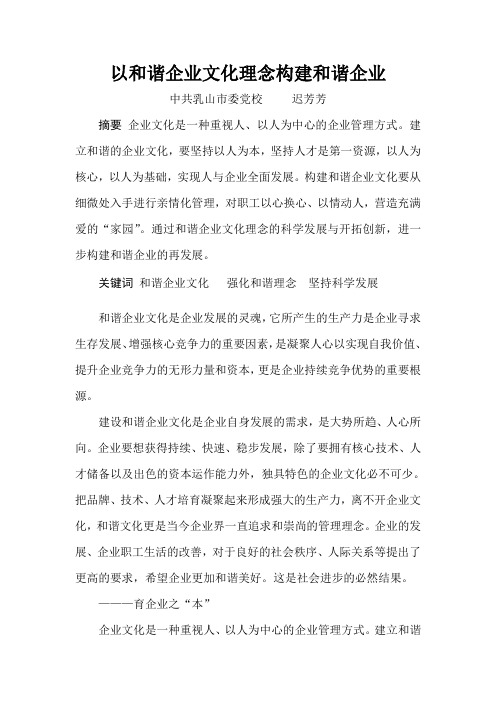 以和谐企业文化理念构建和谐企业

中共乳山市委党校　　迟芳芳

摘要　企业文化是一种重视人、以人为中心的企业管理方式。建立和谐的企业文化，要坚持以人为本，坚持人才是第一资源，以人为核心，以人为基础，实现人与企业全面发展。构建和谐企业文化要从细微处入手进行亲情化管理，对职工以心换心、以情动人，营造充满爱的“家园”。通过和谐企业文化理念的科学发展与开拓创新，进一步构建和谐企业的再发展。

关键词　和谐企业文化　强化和谐理念　坚持科学发展

和谐企业文化是企业发展的灵魂，它所产生的生产力是企业寻求生存发展、增强核心竞争力的重要因素，是凝聚人心以实现自我价值、提升企业竞争力的无形力量和资本，更是企业持续竞争优势的重要根源。

建设和谐企业文化是企业自身发展的需求，是大势所趋、人心所向。企业要想获得持续、快速、稳步发展，除了要拥有核心技术、人才储备以及出色的资本运作能力外，独具特色的企业文化必不可少。把品牌、技术、人才培育凝聚起来形成强大的生产力，离不开企业文化，和谐文化更是当今企业界一直追求和崇尚的管理理念。企业的发展、企业职工生活的改善，对于良好的社会秩序、人际关系等提出了更高的要求，希望企业更加和谐美好。这是社会进步的必然结果。

———育企业之“本”

企业文化是一种重视人、以人为中心的企业管理方式。建立和谐